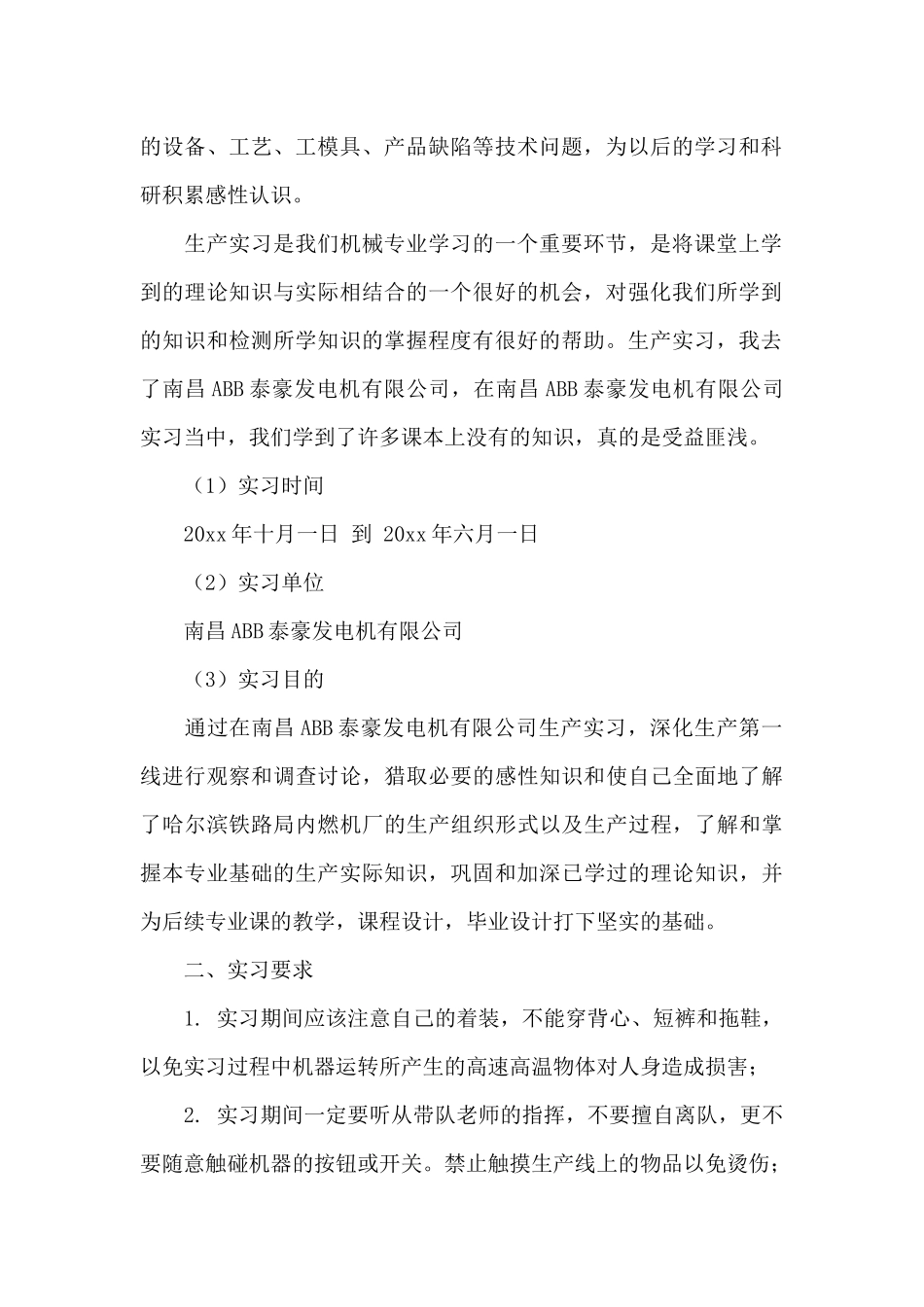 的设备、工艺、工模具、产品缺陷等技术问题，为以后的学习和科研积累感性认识。

生产实习是我们机械专业学习的一个重要环节，是将课堂上学到的理论知识与实际相结合的一个很好的机会，对强化我们所学到的知识和检测所学知识的掌握程度有很好的帮助。生产实习，我去了南昌ABB泰豪发电机有限公司，在南昌ABB泰豪发电机有限公司实习当中，我们学到了许多课本上没有的知识，真的是受益匪浅。

（1）实习时间

20xx年十月一日 到 20xx年六月一日

（2）实习单位

南昌ABB泰豪发电机有限公司

（3）实习目的

通过在南昌ABB泰豪发电机有限公司生产实习，深化生产第一线进行观察和调查讨论，猎取必要的感性知识和使自己全面地了解了哈尔滨铁路局内燃机厂的生产组织形式以及生产过程，了解和掌握本专业基础的生产实际知识，巩固和加深已学过的理论知识，并为后续专业课的教学，课程设计，毕业设计打下坚实的基础。

二、实习要求

1. 实习期间应该注意自己的着装，不能穿背心、短裤和拖鞋，以免实习过程中机器运转所产生的高速高温物体对人身造成损害；

2. 实习期间一定要听从带队老师的指挥，不要擅自离队，更不要随意触碰机器的按钮或开关。禁止触摸生产线上的物品以免烫伤；